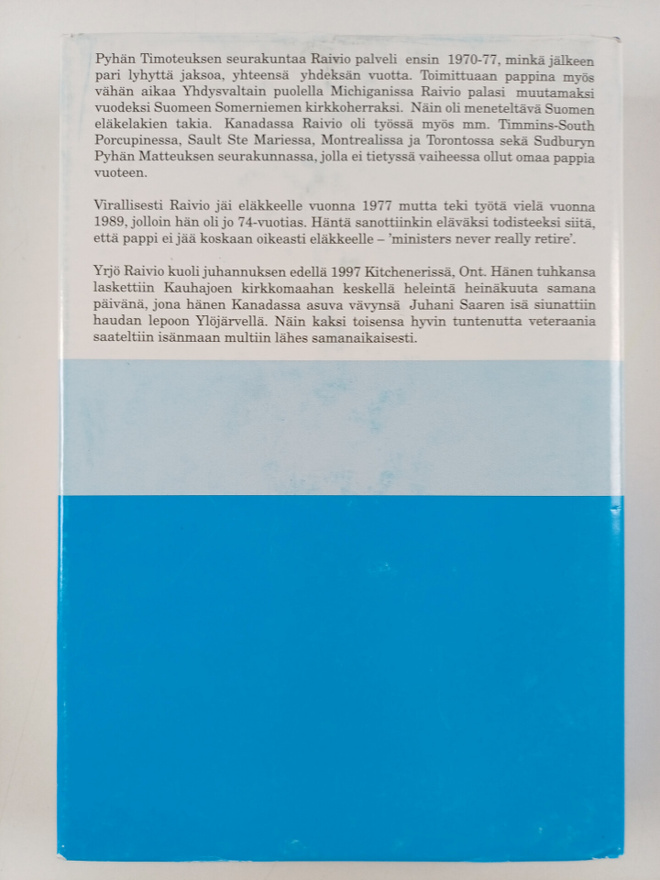 Pyhän Timoteuksen seurakuntaa Raivio palveli ensin 1970-77, minkä jälkeen pari lyhyttä jaksoa, yhteensä yhdeksän vuotta. Toimittuaan pappina myös vähän aikaa Yhdysvaltain puolella Michiganissa Raivio palasi muutamaksi vuodeksi Suomeen Somerniemen kirkkoherraksi. Näin oli meneteltävä Suomen eläkelakien takia. Kanadassa Raivio oli työssä myös mm. Timmins-South Porcupinessa, Sault Ste Mariessa, Montrealissa ja Torontossa sekä Sudburyn Pyhän Matteuksen seurakunnassa, jolla ei tietyssä vaiheessa ollut omaa pappia vuoteen.

Virallisesti Raivio jäi eläkkeelle vuonna 1977 mutta teki työtä vielä vuonna 1989, jolloin hän oli jo 74-vuotias. Häntä sanottiinkin eläväksi todisteeksi siitä, että pappi ei jää koskaan oikeasti eläkkeelle – 'ministers never really retire'.

Yrjö Raivio kuoli juhannuksen edellä 1997 Kitchenerissä, Ont. Hänen tuhkansa laskettiin Kauhajoen kirkkomaahan keskellä heleintä heinäkuuta samana päivänä, jona hänen Kanadassa asuva vävynsä Juhani Saaren isä siunattiin haudan lepoon Ylöjärvellä. Näin kaksi toisensa hyvin tuntenutta veteraania saateltiin isänmaan multiin lähes samanaikaisesti.